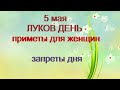 5 мая
ЛУКОВ ДЕНЬ
приметы для женщин

запреты дня